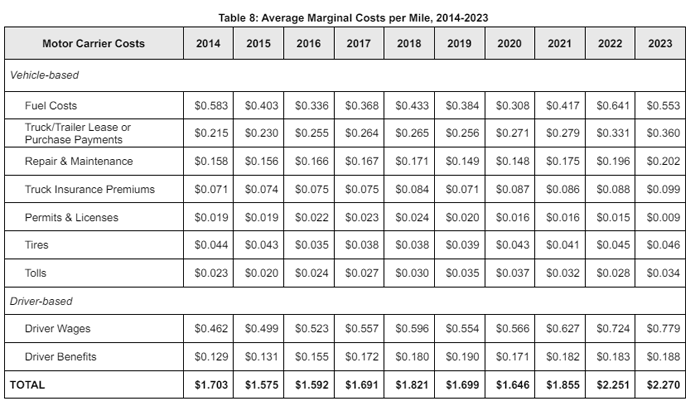 Table 8: Average Marginal Costs per Mile, 2014-2023

| Motor Carrier Costs | 2014 | 2015 | 2016 | 2017 | 2018 | 2019 | 2020 | 2021 | 2022 | 2023 |
|---|---|---|---|---|---|---|---|---|---|---|
| Vehicle-based | | | | | | | | | | |
| Fuel Costs | \$0.583 | \$0.403 | \$0.336 | \$0.368 | \$0.433 | \$0.384 | \$0.308 | \$0.417 | \$0.641 | \$0.553 |
| Truck/Trailer Lease or Purchase Payments | \$0.215 | \$0.230 | \$0.255 | \$0.264 | \$0.265 | \$0.256 | \$0.271 | \$0.279 | \$0.331 | \$0.360 |
| Repair & Maintenance | \$0.158 | \$0.156 | \$0.166 | \$0.167 | \$0.171 | \$0.149 | \$0.148 | \$0.175 | \$0.196 | \$0.202 |
| Truck Insurance Premiums | \$0.071 | \$0.074 | \$0.075 | \$0.075 | \$0.084 | \$0.071 | \$0.087 | \$0.086 | \$0.088 | \$0.099 |
| Permits & Licenses | \$0.019 | \$0.019 | \$0.022 | \$0.023 | \$0.024 | \$0.020 | \$0.016 | \$0.016 | \$0.015 | \$0.009 |
| Tires | \$0.044 | \$0.043 | \$0.035 | \$0.038 | \$0.038 | \$0.039 | \$0.043 | \$0.041 | \$0.045 | \$0.046 |
| Tolls | \$0.023 | \$0.020 | \$0.024 | \$0.027 | \$0.030 | \$0.035 | \$0.037 | \$0.032 | \$0.028 | \$0.034 |
| Driver-based | | | | | | | | | | |
| Driver Wages | \$0.462 | \$0.499 | \$0.523 | \$0.557 | \$0.596 | \$0.554 | \$0.566 | \$0.627 | \$0.724 | \$0.779 |
| Driver Benefits | \$0.129 | \$0.131 | \$0.155 | \$0.172 | \$0.180 | \$0.190 | \$0.171 | \$0.182 | \$0.183 | \$0.188 |
| TOTAL | \$1.703 | \$1.575 | \$1.592 | \$1.691 | \$1.821 | \$1.699 | \$1.646 | \$1.855 | \$2.251 | \$2.270 |